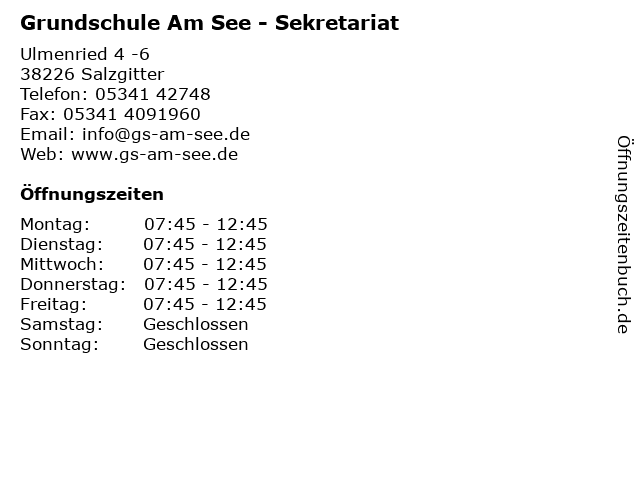 Grundschule Am See - Sekretariat

Ulmenried 4 -6
38226 Salzgitter
Telefon: 05341 42748
Fax: 05341 4091960
Email: info@gs-am-see.de
Web: www.gs-am-see.de

Öffnungszeiten

Montag: 07:45 - 12:45
Dienstag: 07:45 - 12:45
Mittwoch: 07:45 - 12:45
Donnerstag: 07:45 - 12:45
Freitag: 07:45 - 12:45
Samstag: Geschlossen
Sonntag: Geschlossen

Öffnungszeitenbuch.de